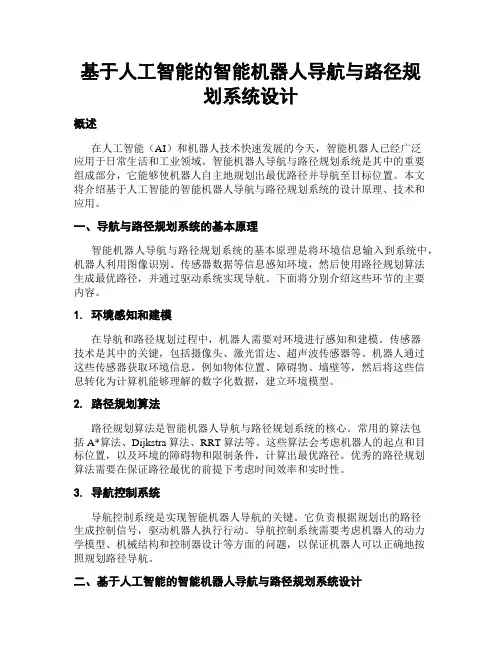 基于人工智能的智能机器人导航与路径规划系统设计

概述

在人工智能（AI）和机器人技术快速发展的今天，智能机器人已经广泛应用于日常生活和工业领域。智能机器人导航与路径规划系统是其中的重要组成部分，它能够使机器人自主地规划出最优路径并导航至目标位置。本文将介绍基于人工智能的智能机器人导航与路径规划系统的设计原理、技术和应用。

一、导航与路径规划系统的基本原理

智能机器人导航与路径规划系统的基本原理是将环境信息输入到系统中，机器人利用图像识别、传感器数据等信息感知环境，然后使用路径规划算法生成最优路径，并通过驱动系统实现导航。下面将分别介绍这些环节的主要内容。

1. 环境感知和建模

在导航和路径规划过程中，机器人需要对环境进行感知和建模。传感器技术是其中的关键，包括摄像头、激光雷达、超声波传感器等。机器人通过这些传感器获取环境信息，例如物体位置、障碍物、墙壁等，然后将这些信息转化为计算机能够理解的数字化数据，建立环境模型。

2. 路径规划算法

路径规划算法是智能机器人导航与路径规划系统的核心。常用的算法包括 A*算法、Dijkstra 算法、RRT 算法等。这些算法会考虑机器人的起点和目标位置，以及环境的障碍物和限制条件，计算出最优路径。优秀的路径规划算法需要在保证路径最优的前提下考虑时间效率和实时性。

3. 导航控制系统

导航控制系统是实现智能机器人导航的关键。它负责根据规划出的路径生成控制信号，驱动机器人执行行动。导航控制系统需要考虑机器人的动力学模型、机械结构和控制器设计等方面的问题，以保证机器人可以正确地按照规划路径导航。

二、基于人工智能的智能机器人导航与路径规划系统设计